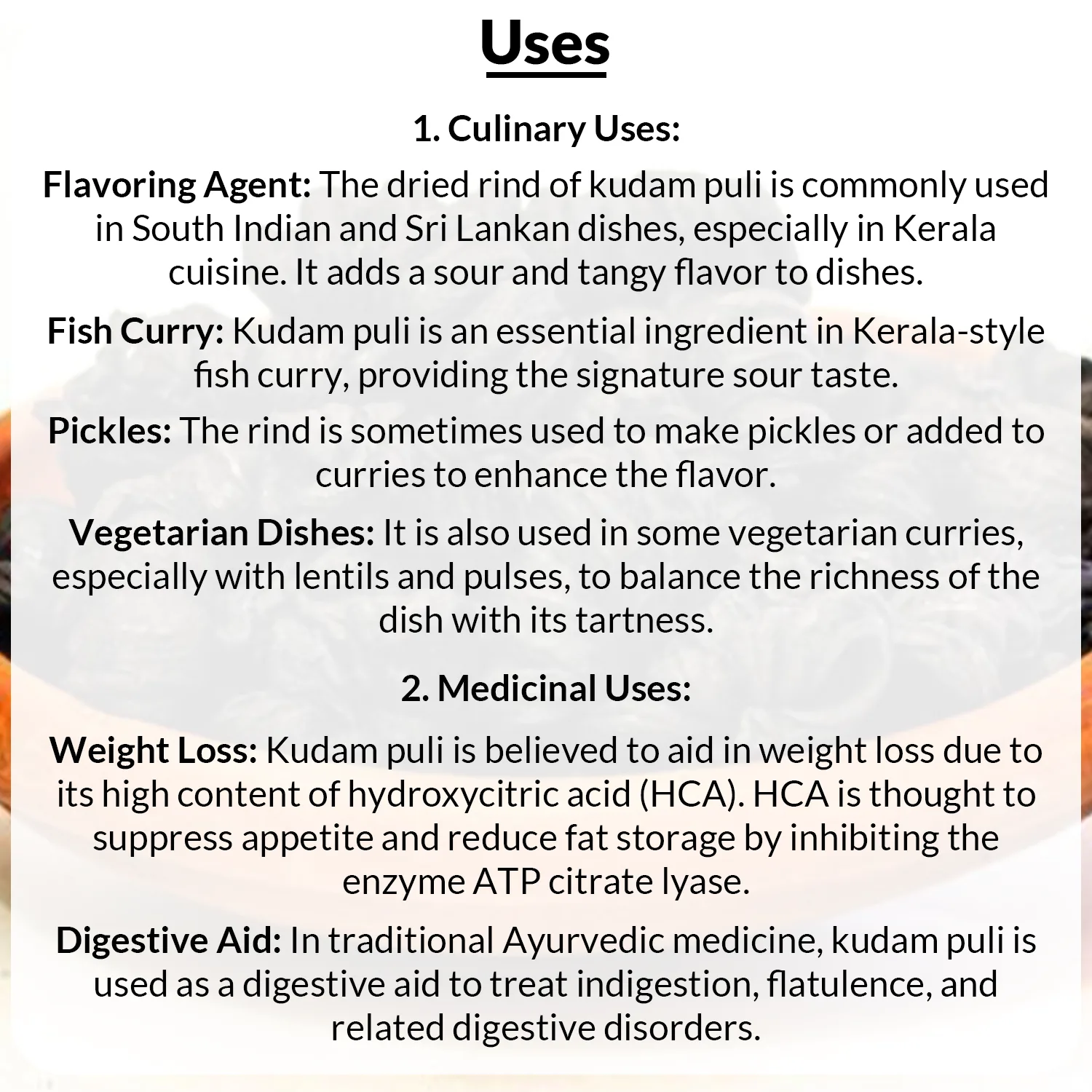 Uses

1. Culinary Uses:

Flavoring Agent: The dried rind of kudam puli is commonly used in South Indian and Sri Lankan dishes, especially in Kerala cuisine. It adds a sour and tangy flavor to dishes.

Fish Curry: Kudam puli is an essential ingredient in Kerala-style fish curry, providing the signature sour taste.

Pickles: The rind is sometimes used to make pickles or added to curries to enhance the flavor.

Vegetarian Dishes: It is also used in some vegetarian curries, especially with lentils and pulses, to balance the richness of the dish with its tartness.

2. Medicinal Uses:

Weight Loss: Kudam puli is believed to aid in weight loss due to its high content of hydroxycitric acid (HCA). HCA is thought to suppress appetite and reduce fat storage by inhibiting the enzyme ATP citrate lyase.

Digestive Aid: In traditional Ayurvedic medicine, kudam puli is used as a digestive aid to treat indigestion, flatulence, and related digestive disorders.